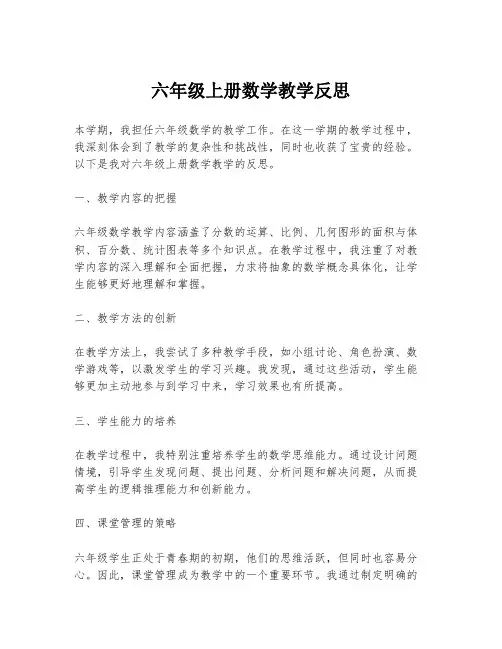 六年级上册数学教学反思

本学期，我担任六年级数学的教学工作。在这一学期的教学过程中，我深刻体会到了教学的复杂性和挑战性，同时也收获了宝贵的经验。以下是我对六年级上册数学教学的反思。

一、教学内容的把握

六年级数学教学内容涵盖了分数的运算、比例、几何图形的面积与体积、百分数、统计图表等多个知识点。在教学过程中，我注重了对教学内容的深入理解和全面把握，力求将抽象的数学概念具体化，让学生能够更好地理解和掌握。

二、教学方法的创新

在教学方法上，我尝试了多种教学手段，如小组讨论、角色扮演、数学游戏等，以激发学生的学习兴趣。我发现，通过这些活动，学生能够更加主动地参与到学习中来，学习效果也有所提高。

三、学生能力的培养

在教学过程中，我特别注重培养学生的数学思维能力。通过设计问题情境，引导学生发现问题、提出问题、分析问题和解决问题，从而提高学生的逻辑推理能力和创新能力。

四、课堂管理的策略

六年级学生正处于青春期的初期，他们的思维活跃，但同时也容易分心。因此，课堂管理成为教学中的一个重要环节。我通过制定明确的